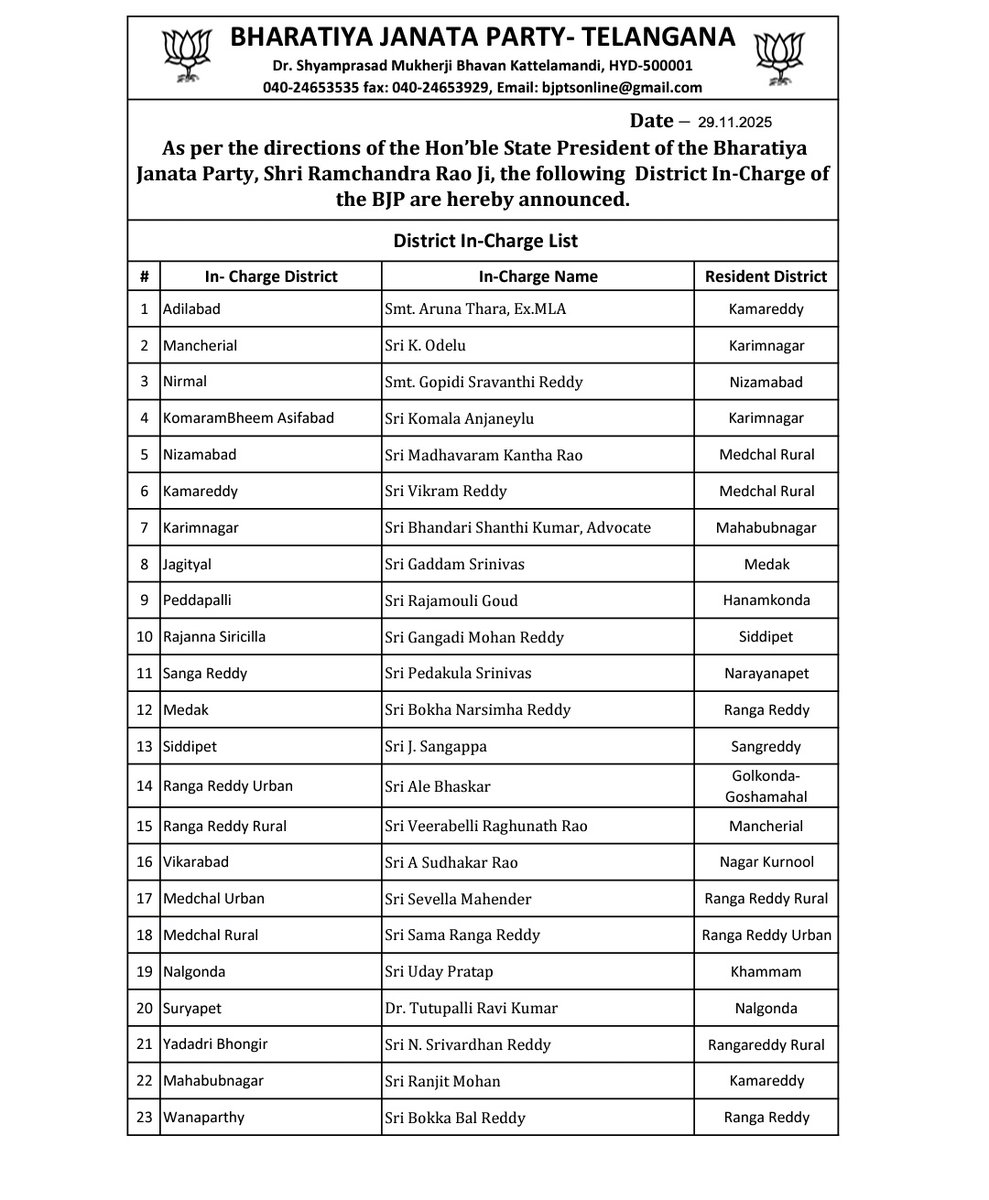 BHARATIYA JANATA PARTY- TELANGANA
Dr. Shyamprasad Mukherji Bhavan Kattelamandi, HYD-500001
040-24653535 fax: 040-24653929, Email: bjptsonline@gmail.com

Date – 29.11.2025

As per the directions of the Hon'ble State President of the Bharatiya Janata Party, Shri Ramchandra Rao Ji, the following District In-Charge of the BJP are hereby announced.

District In-Charge List

| # | In- Charge District | In-Charge Name | Resident District |
|---|---|---|---|
| 1 | Adilabad | Smt. Aruna Thara, Ex.MLA | Kamareddy |
| 2 | Mancherial | Sri K. Odelu | Karimnagar |
| 3 | Nirmal | Smt. Gopidi Sravanthi Reddy | Nizamabad |
| 4 | KomaramBheem Asifabad | Sri Komala Anjaneylu | Karimnagar |
| 5 | Nizamabad | Sri Madhavaram Kantha Rao | Medchal Rural |
| 6 | Kamareddy | Sri Vikram Reddy | Medchal Rural |
| 7 | Karimnagar | Sri Bhandari Shanthi Kumar, Advocate | Mahabubnagar |
| 8 | Jagityal | Sri Gaddam Srinivas | Medak |
| 9 | Peddapalli | Sri Rajamouli Goud | Hanamkonda |
| 10 | Rajanna Siricilla | Sri Gangadi Mohan Reddy | Siddipet |
| 11 | Sanga Reddy | Sri Pedakula Srinivas | Narayanapet |
| 12 | Medak | Sri Bokha Narsimha Reddy | Ranga Reddy |
| 13 | Siddipet | Sri J. Sangappa | Sangreddy |
| 14 | Ranga Reddy Urban | Sri Ale Bhaskar | Golkonda-Goshamahal |
| 15 | Ranga Reddy Rural | Sri Veerabelli Raghunath Rao | Mancherial |
| 16 | Vikarabad | Sri A Sudhakar Rao | Nagar Kurnool |
| 17 | Medchal Urban | Sri Sevella Mahender | Ranga Reddy Rural |
| 18 | Medchal Rural | Sri Sama Ranga Reddy | Ranga Reddy Urban |
| 19 | Nalgonda | Sri Uday Pratap | Khammam |
| 20 | Suryapet | Dr. Tutupalli Ravi Kumar | Nalgonda |
| 21 | Yadadri Bhongir | Sri N. Srivardhan Reddy | Rangareddy Rural |
| 22 | Mahabubnagar | Sri Ranjit Mohan | Kamareddy |
| 23 | Wanaparthy | Sri Bokka Bal Reddy | Ranga Reddy |